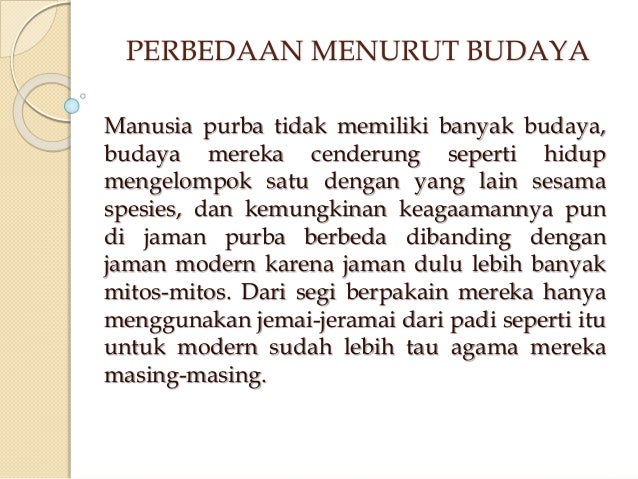 PERBEDAAN MENURUT BUDAYA

Manusia purba tidak memiliki banyak budaya, budaya mereka cenderung seperti hidup mengelompok satu dengan yang lain sesama spesies, dan kemungkinan keagaamannya pun di jaman purba berbeda dibanding dengan jaman modern karena jaman dulu lebih banyak mitos-mitos. Dari segi berpakain mereka hanya menggunakan jemai-jeramai dari padi seperti itu untuk modern sudah lebih tau agama mereka masing-masing.